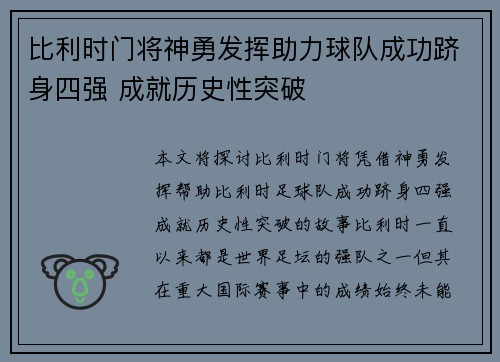 比利时门将神勇发挥助力球队成功跻身四强 成就历史性突破

本文将探讨比利时门将凭借神勇发挥帮助比利时足球队成功跻身四强成就历史性突破的故事比利时一直以来都是世界足坛的强队之一但其在重大国际赛事中的成绩始终未能